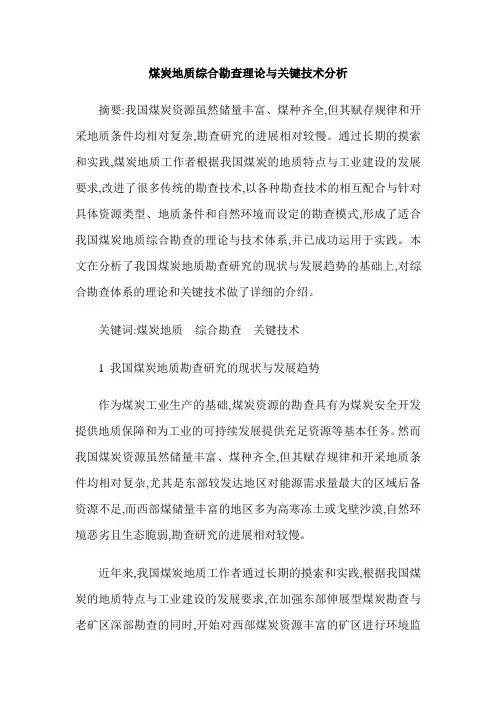 煤炭地质综合勘查理论与关键技术分析

摘要:我国煤炭资源虽然储量丰富、煤种齐全,但其赋存规律和开采地质条件均相对复杂,勘查研究的进展相对较慢。通过长期的摸索和实践,煤炭地质工作者根据我国煤炭的地质特点与工业建设的发展要求,改进了很多传统的勘查技术,以各种勘查技术的相互配合与针对具体资源类型、地质条件和自然环境而设定的勘查模式,形成了适合我国煤炭地质综合勘查的理论与技术体系,并已成功运用于实践。本文在分析了我国煤炭地质勘查研究的现状与发展趋势的基础上,对综合勘查体系的理论和关键技术做了详细的介绍。

关键词:煤炭地质　综合勘查　关键技术

1 我国煤炭地质勘查研究的现状与发展趋势

作为煤炭工业生产的基础,煤炭资源的勘查具有为煤炭安全开发提供地质保障和为工业的可持续发展提供充足资源等基本任务。然而我国煤炭资源虽然储量丰富、煤种齐全,但其赋存规律和开采地质条件均相对复杂,尤其是东部较发达地区对能源需求量最大的区域后备资源不足,而西部煤储量丰富的地区多为高寒冻土或戈壁沙漠,自然环境恶劣且生态脆弱,勘查研究的进展相对较慢。

近年来,我国煤炭地质工作者通过长期的摸索和实践,根据我国煤炭的地质特点与工业建设的发展要求,在加强东部伸展型煤炭勘查与老矿区深部勘查的同时,开始对西部煤炭资源丰富的矿区进行环境监